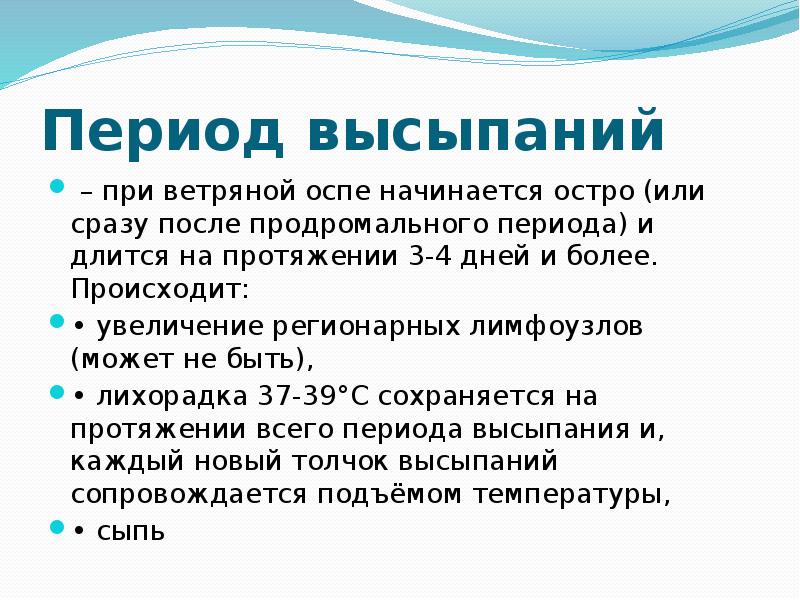 Период высыпаний

– при ветряной оспе начинается остро (или сразу после продромального периода) и длится на протяжении 3-4 дней и более. Происходит:

• увеличение регионарных лимфоузлов (может не быть),

• лихорадка 37-39°С сохраняется на протяжении всего периода высыпания и, каждый новый толчок высыпаний сопровождается подъёмом температуры,

• сыпь